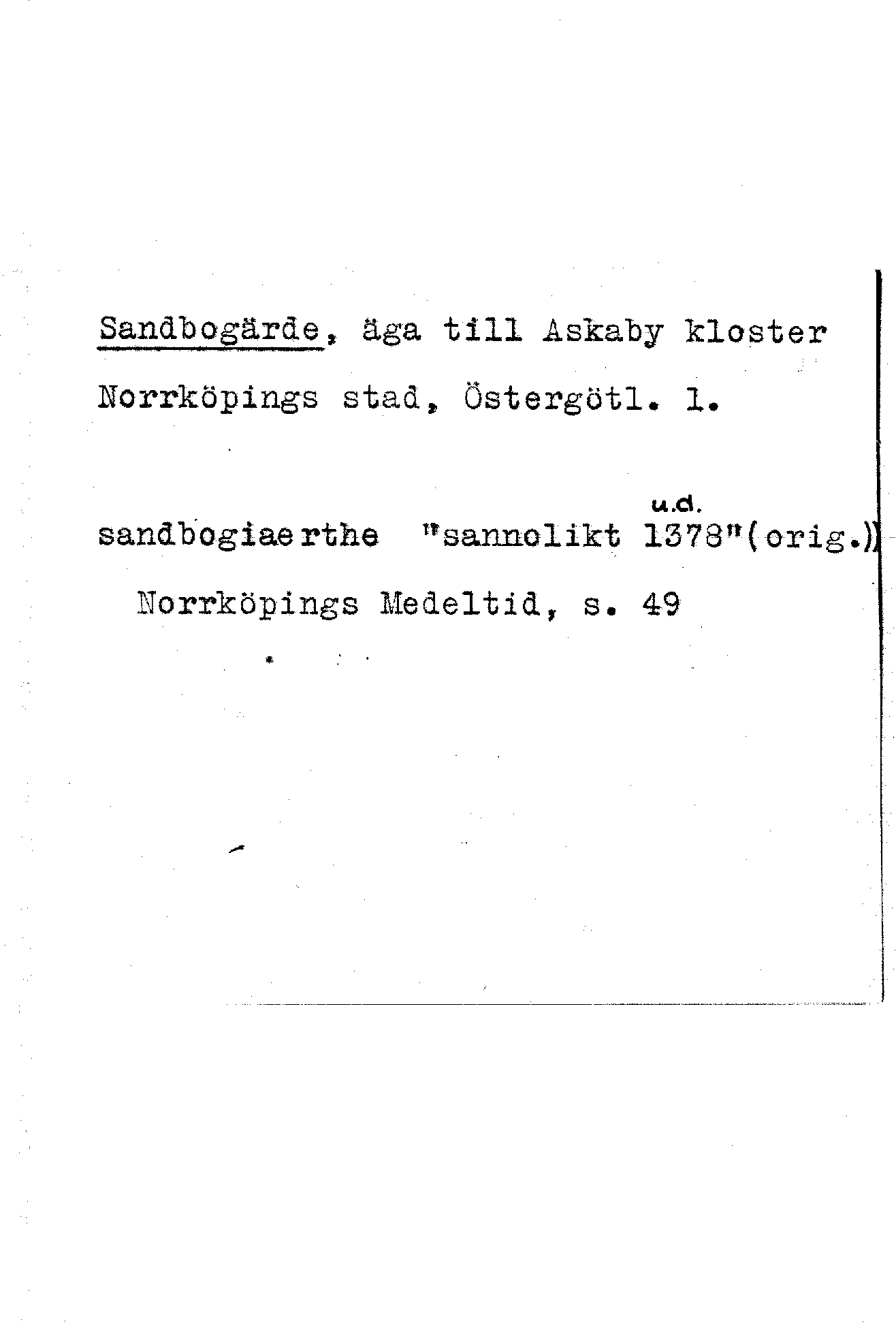 Sandbogärde, äga till Askaby kloster
Norrköpings stad, Östergötl. l.

u.d.
sandbogiaerthe "sannolikt 1378"(orig.)
Norrköpings Medeltid, s. 49